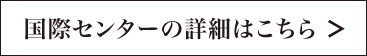 国際センターの詳細はこちら >